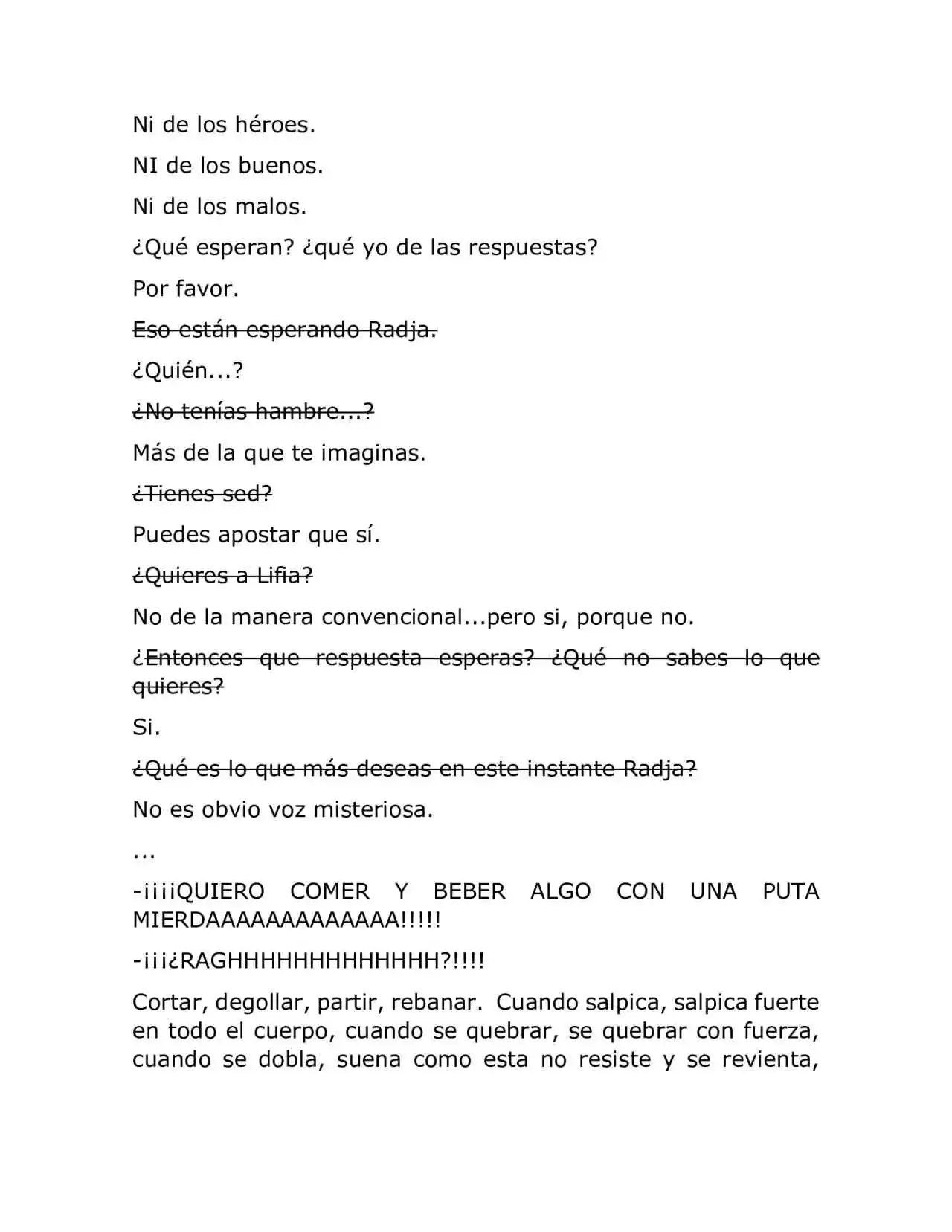 Ni de los héroes.

NI de los buenos.

Ni de los malos.

¿Qué esperan? ¿qué yo de las respuestas?

Por favor.

Eso están esperando Radja.

¿Quién...?

¿No tenías hambre...?

Más de la que te imaginas.

¿Tienes sed?

Puedes apostar que sí.

¿Quieres a Lifia?

No de la manera convencional...pero si, porque no.

¿Entonces que respuesta esperas? ¿Qué no sabes lo que quieres?

Si.

¿Qué es lo que más deseas en este instante Radja?

No es obvio voz misteriosa.

...

-¡¡¡¡QUIERO COMER Y BEBER ALGO CON UNA PUTA MIERDAAAAAAAAAAAAA!!!!!

-¡¡¡¿RAGHHHHHHHHHHHHH?!!!!

Cortar, degollar, partir, rebanar. Cuando salpica, salpica fuerte en todo el cuerpo, cuando se quebrar, se quebrar con fuerza, cuando se dobla, suena como esta no resiste y se revienta,